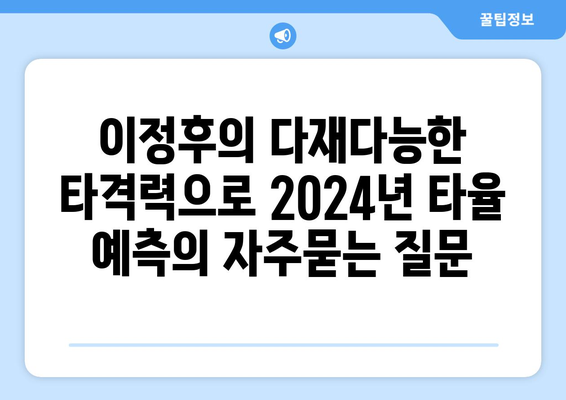 꿀팁정보

이정후의 다재다능한 타격력으로 2024년 타율 예측의 자주묻는 질문